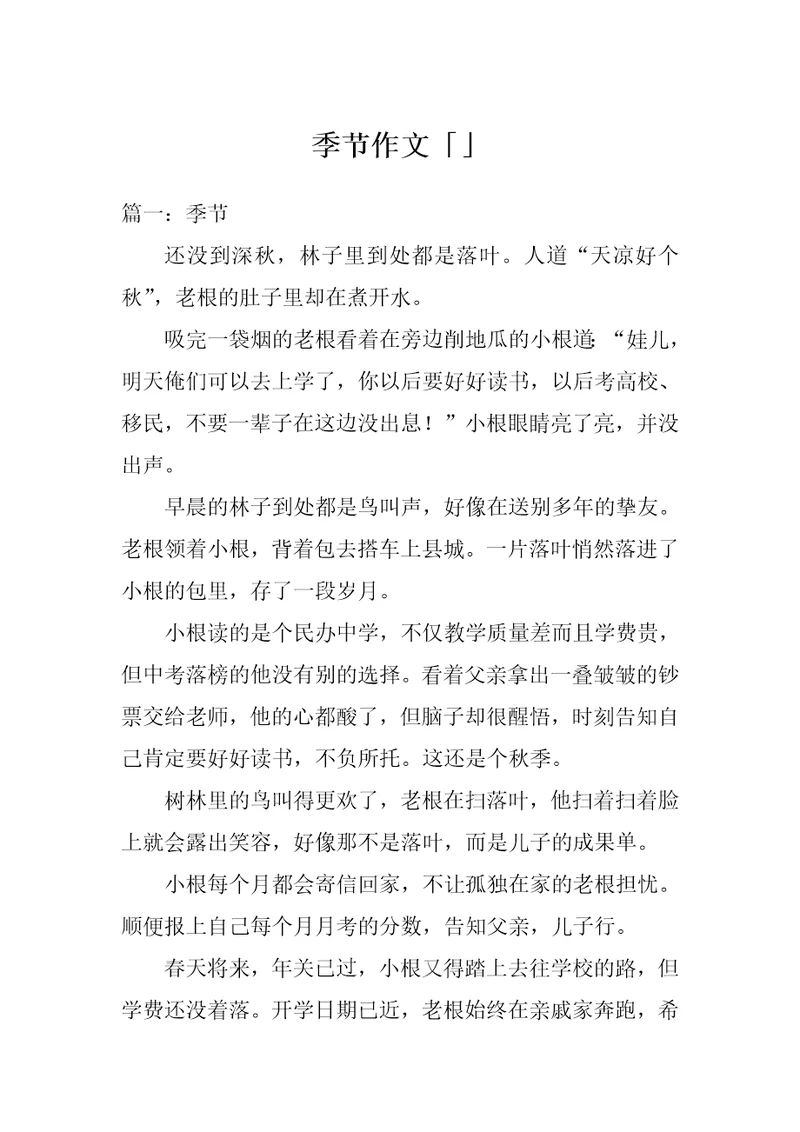 季节作文「」

篇一：季节

还没到深秋，林子里到处都是落叶。人道“天凉好个秋”，老根的肚子里却在煮开水。

吸完一袋烟的老根看着在旁边削地瓜的小根道：“娃儿，明天俺们可以去上学了，你以后要好好读书，以后考高校、移民，不要一辈子在这边没出息！”小根眼睛亮了亮，并没出声。

早晨的林子到处都是鸟叫声，好像在送别多年的挚友。老根领着小根，背着包去搭车上县城。一片落叶悄然落进了小根的包里，存了一段岁月。

小根读的是个民办中学，不仅教学质量差而且学费贵，但中考落榜的他没有别的选择。看着父亲拿出一叠皱皱的钞票交给老师，他的心都酸了，但脑子却很醒悟，时刻告知自己肯定要好好读书，不负所托。这还是个秋季。

树林里的鸟叫得更欢了，老根在扫落叶，他扫着扫着脸上就会露出笑容，好像那不是落叶，而是儿子的成果单。

小根每个月都会寄信回家，不让孤独在家的老根担忧。顺便报上自己每个月月考的分数，告知父亲，儿子行。

春天将来，年关已过，小根又得踏上去往学校的路，但学费还没着落。开学日期已近，老根始终在亲戚家奔跑，希